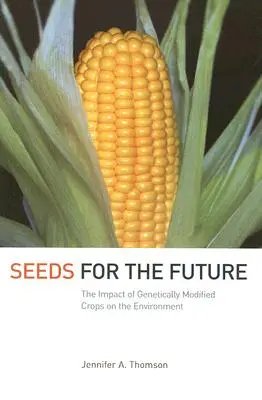 SEEDS FOR THE FUTURE

The Impact of Genetically Modified Crops on the Environment

Jennifer A. Thomson